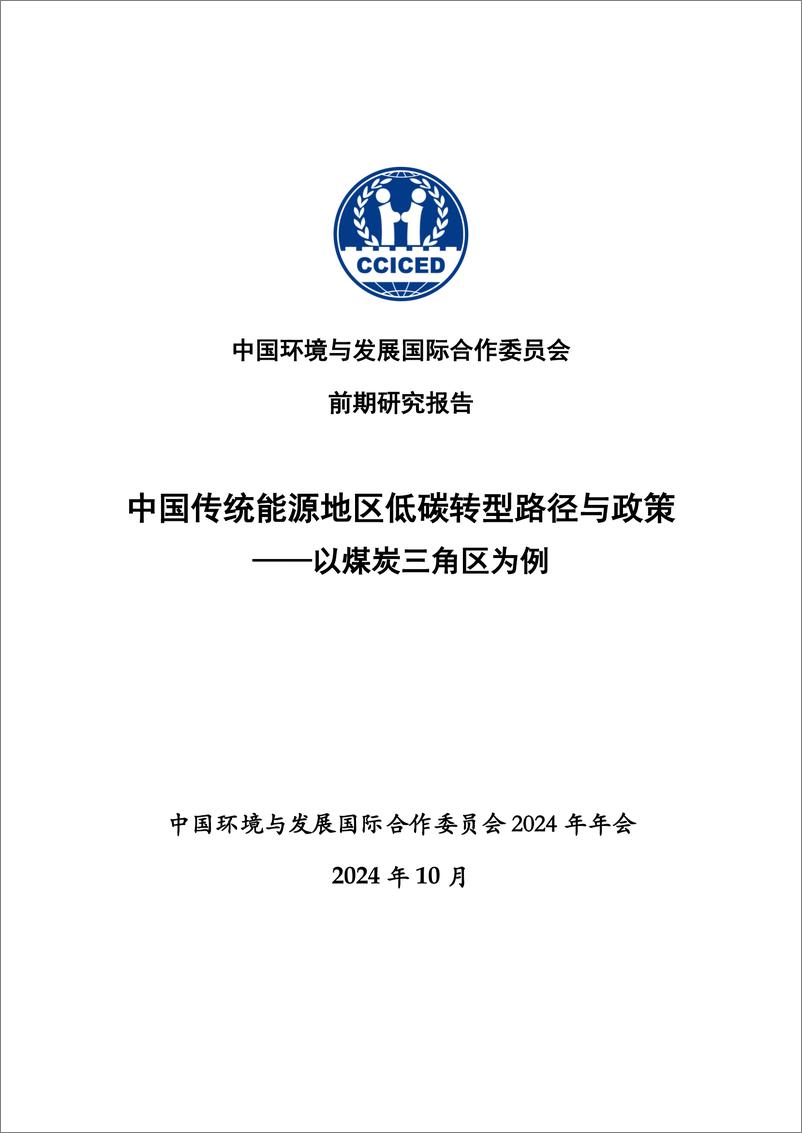 CCICED

中国环境与发展国际合作委员会

前期研究报告

中国传统能源地区低碳转型路径与政策
——以煤炭三角区为例

中国环境与发展国际合作委员会 2024 年年会

2024 年 10 月